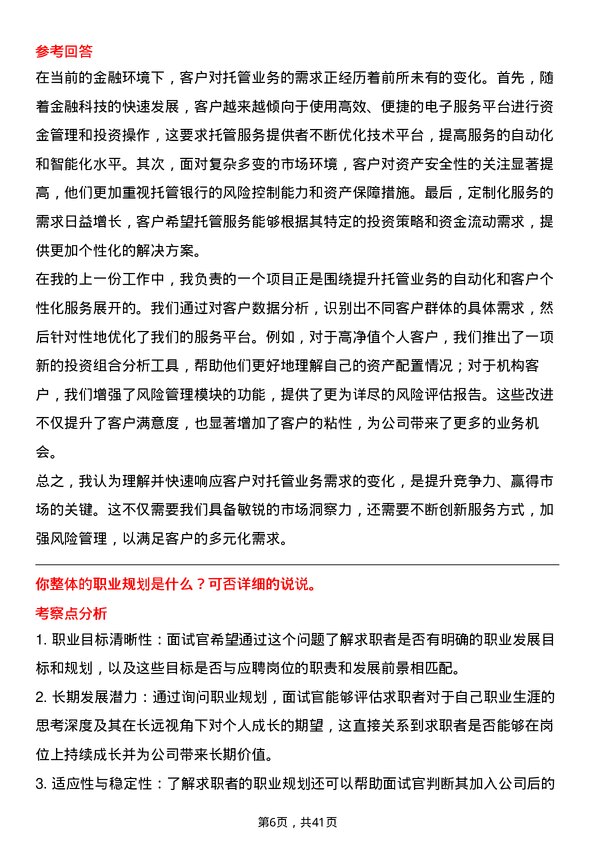 参考回答

在当前的金融环境下，客户对托管业务的需求正经历着前所未有的变化。首先，随着金融科技的快速发展，客户越来越倾向于使用高效、便捷的电子服务平台进行资金管理和投资操作，这要求托管服务提供者不断优化技术平台，提高服务的自动化和智能化水平。其次，面对复杂多变的市场环境，客户对资产安全性的关注显著提高，他们更加重视托管银行的风险控制能力和资产保障措施。最后，定制化服务的需求日益增长，客户希望托管服务能够根据其特定的投资策略和资金流动需求，提供更加个性化的解决方案。

在我的上一份工作中，我负责的一个项目正是围绕提升托管业务的自动化和客户个性化服务展开的。我们通过对客户数据分析，识别出不同客户群体的具体需求，然后针对性地优化了我们的服务平台。例如，对于高净值个人客户，我们推出了一项新的投资组合分析工具，帮助他们更好地理解自己的资产配置情况；对于机构客户，我们增强了风险管理模块的功能，提供了更为详尽的风险评估报告。这些改进不仅提升了客户满意度，也显著增加了客户的粘性，为公司带来了更多的业务机会。

总之，我认为理解并快速响应客户对托管业务需求的变化，是提升竞争力、赢得市场的关键。这不仅需要我们具备敏锐的市场洞察力，还需要不断创新服务方式，加强风险管理，以满足客户的多元化需求。

你整体的职业规划是什么？可否详细的说说。

考察点分析

1. 职业目标清晰性：面试官希望通过这个问题了解求职者是否有明确的职业发展目标和规划，以及这些目标是否与应聘岗位的职责和发展前景相匹配。

2. 长期发展潜力：通过询问职业规划，面试官能够评估求职者对于自己职业生涯的思考深度及其在长远视角下对个人成长的期望，这直接关系到求职者是否能够在岗位上持续成长并为公司带来长期价值。

3. 适应性与稳定性：了解求职者的职业规划还可以帮助面试官判断其加入公司后的

第6页，共41页